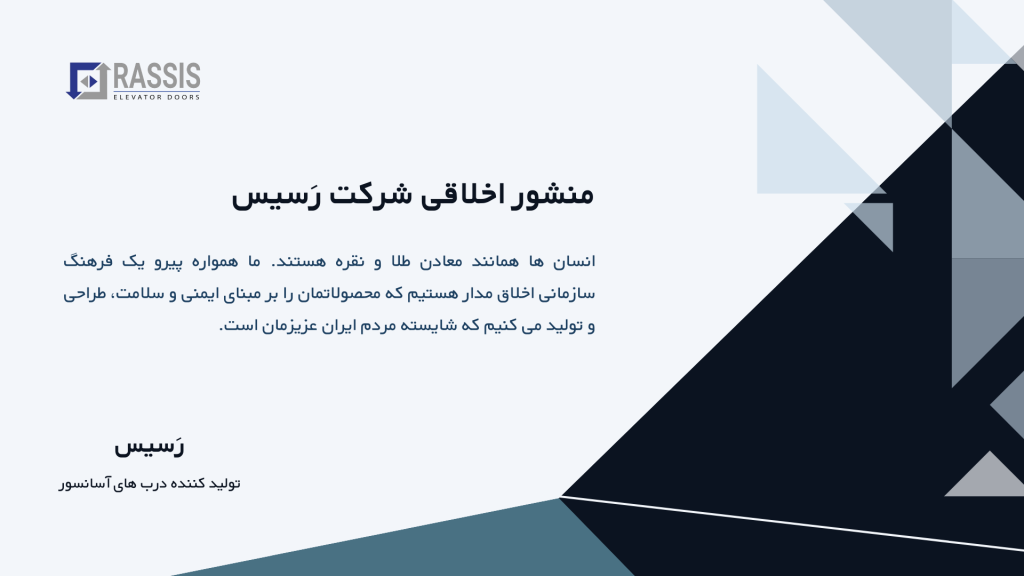 RASSIS
ELEVATOR DOORS

منشور اخلاقی شرکت رَسیس

انسان ها همانند معادن طلا و نقره هستند. ما همواره پیرو یک فرهنگ سازمانی اخلاق مدار هستیم که محصولاتمان را بر مبنای ایمنی و سلامت، طراحی و تولید می کنیم که شایسته مردم ایران عزیزمان است.

رَسیس

تولید کننده درب های آسانسور